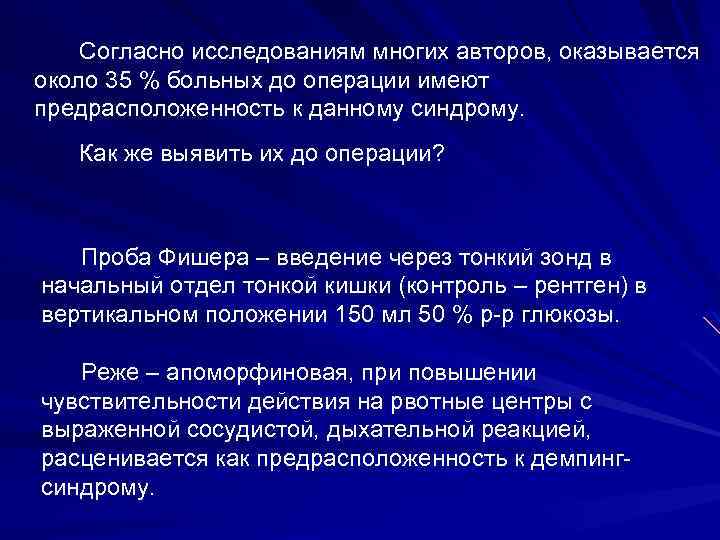 Согласно исследованиям многих авторов, оказывается около 35 % больных до операции имеют предрасположенность к данному синдрому.

Как же выявить их до операции?

Проба Фишера – введение через тонкий зонд в начальный отдел тонкой кишки (контроль – рентген) в вертикальном положении 150 мл 50 % р-р глюкозы.

Реже – апоморфиновая, при повышении чувствительности действия на рвотные центры с выраженной сосудистой, дыхательной реакцией, расценивается как предрасположенность к демпинг-синдрому.